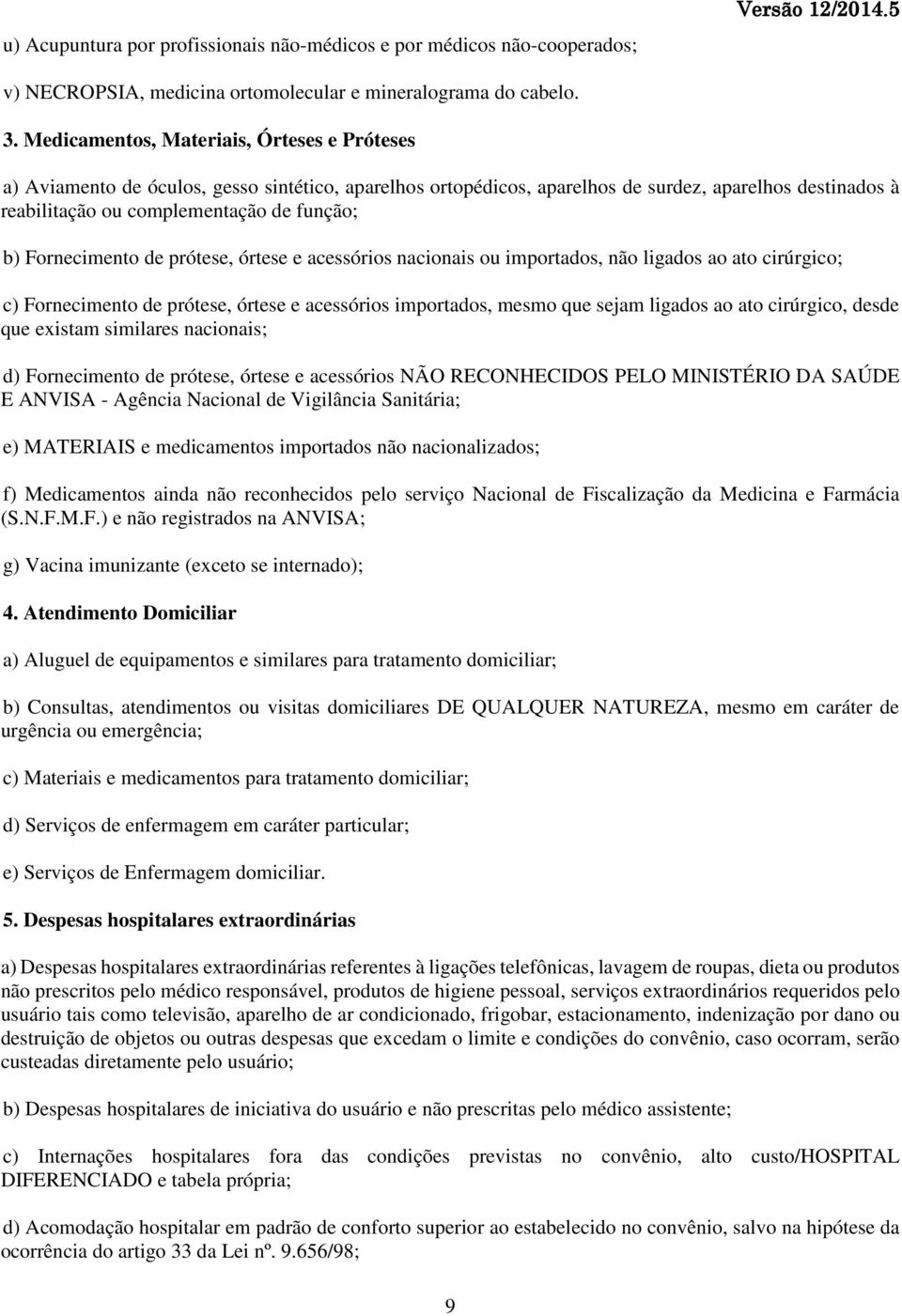 Versão 12/2014.5

u) Acupuntura por profissionais não-médicos e por médicos não-cooperados;

v) NECROPSIA, medicina ortomolecular e mineralograma do cabelo.

3. Medicamentos, Materiais, Órteses e Próteses

a) Aviamento de óculos, gesso sintético, aparelhos ortopédicos, aparelhos de surdez, aparelhos destinados à reabilitação ou complementação de função;

b) Fornecimento de prótese, órtese e acessórios nacionais ou importados, não ligados ao ato cirúrgico;

c) Fornecimento de prótese, órtese e acessórios importados, mesmo que sejam ligados ao ato cirúrgico, desde que existam similares nacionais;

d) Fornecimento de prótese, órtese e acessórios NÃO RECONHECIDOS PELO MINISTÉRIO DA SAÚDE E ANVISA - Agência Nacional de Vigilância Sanitária;

e) MATERIAIS e medicamentos importados não nacionalizados;

f) Medicamentos ainda não reconhecidos pelo serviço Nacional de Fiscalização da Medicina e Farmácia (S.N.F.M.F.) e não registrados na ANVISA;

g) Vacina imunizante (exceto se internado);

4. Atendimento Domiciliar

a) Aluguel de equipamentos e similares para tratamento domiciliar;

b) Consultas, atendimentos ou visitas domiciliares DE QUALQUER NATUREZA, mesmo em caráter de urgência ou emergência;

c) Materiais e medicamentos para tratamento domiciliar;

d) Serviços de enfermagem em caráter particular;

e) Serviços de Enfermagem domiciliar.

5. Despesas hospitalares extraordinárias

a) Despesas hospitalares extraordinárias referentes à ligações telefônicas, lavagem de roupas, dieta ou produtos não prescritos pelo médico responsável, produtos de higiene pessoal, serviços extraordinários requeridos pelo usuário tais como televisão, aparelho de ar condicionado, frigobar, estacionamento, indenização por dano ou destruição de objetos ou outras despesas que excedam o limite e condições do convênio, caso ocorram, serão custeadas diretamente pelo usuário;

b) Despesas hospitalares de iniciativa do usuário e não prescritas pelo médico assistente;

c) Internações hospitalares fora das condições previstas no convênio, alto custo/HOSPITAL DIFERENCIADO e tabela própria;

d) Acomodação hospitalar em padrão de conforto superior ao estabelecido no convênio, salvo na hipótese da ocorrência do artigo 33 da Lei nº. 9.656/98;

9